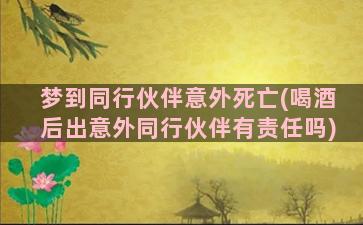 梦到同行伙伴意外死亡(喝酒后出意外同行伙伴有责任吗)